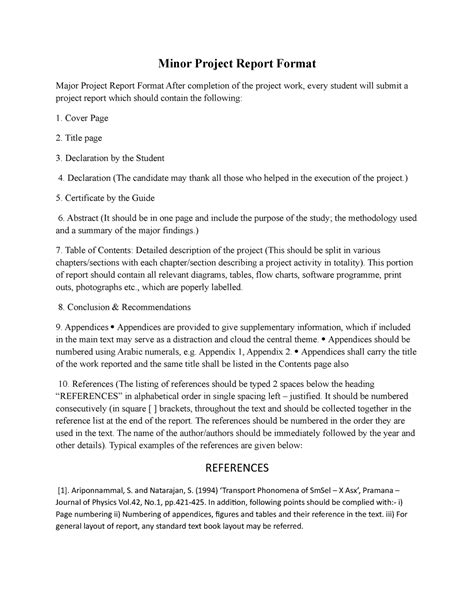 Minor Project Report Format

Major Project Report Format After completion of the project work, every student will submit a project report which should contain the following:

1. Cover Page

2. Title page

3. Declaration by the Student

4. Declaration (The candidate may thank all those who helped in the execution of the project.)

5. Certificate by the Guide

6. Abstract (It should be in one page and include the purpose of the study; the methodology used and a summary of the major findings.)

7. Table of Contents: Detailed description of the project (This should be split in various chapters/sections with each chapter/section describing a project activity in totality). This portion of report should contain all relevant diagrams, tables, flow charts, software programme, print outs, photographs etc., which are poperly labelled.

8. Conclusion & Recommendations

9. Appendices • Appendices are provided to give supplementary information, which if included in the main text may serve as a distraction and cloud the central theme. • Appendices should be numbered using Arabic numerals, e.g. Appendix 1, Appendix 2. • Appendices shall carry the title of the work reported and the same title shall be listed in the Contents page also

10. References (The listing of references should be typed 2 spaces below the heading "REFERENCES" in alphabetical order in single spacing left – justified. It should be numbered consecutively (in square [ ] brackets, throughout the text and should be collected together in the reference list at the end of the report. The references should be numbered in the order they are used in the text. The name of the author/authors should be immediately followed by the year and other details). Typical examples of the references are given below:

REFERENCES

[1]. Ariponnammal, S. and Natarajan, S. (1994) 'Transport Phonomena of SmSel – X Asx', Pramana – Journal of Physics Vol.42, No.1, pp.421-425. In addition, following points should be complied with:- i) Page numbering ii) Numbering of appendices, figures and tables and their reference in the text. iii) For general layout of report, any standard text book layout may be referred.